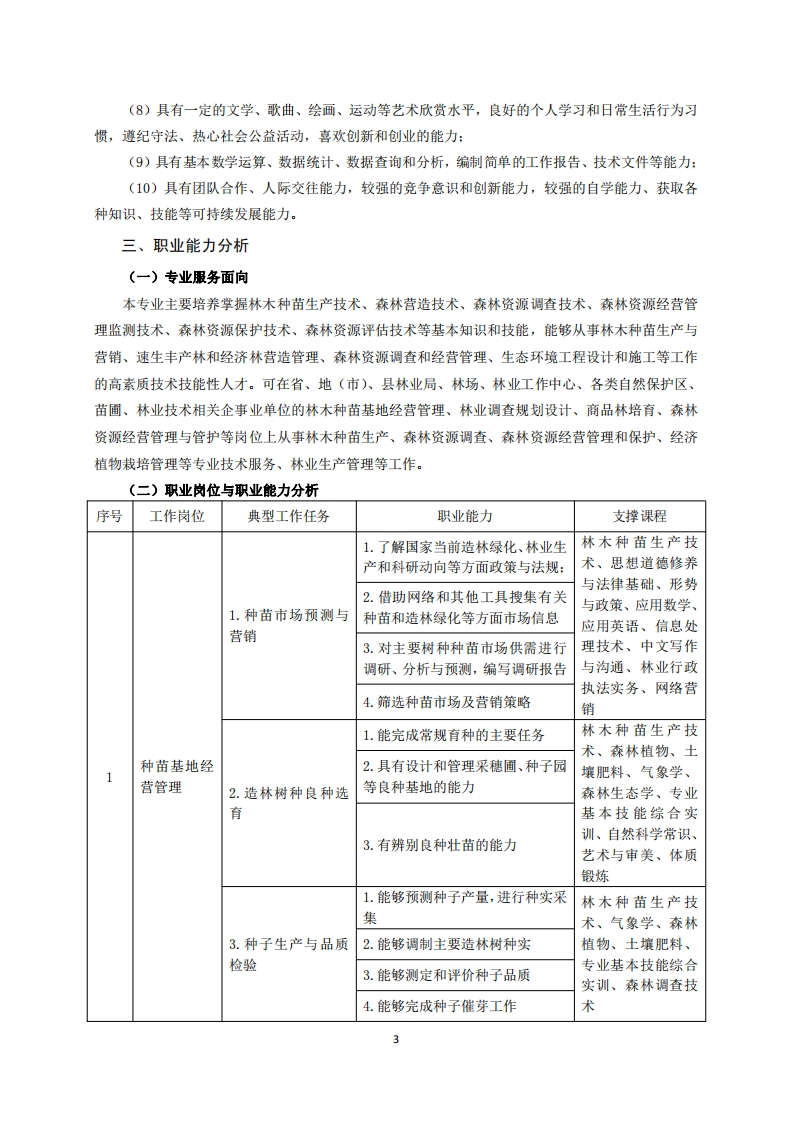 （8）具有一定的文学、歌曲、绘画、运动等艺术欣赏水平，良好的个人学习和日常生活行为习惯，遵纪守法、热心社会公益活动，喜欢创新和创业的能力；

（9）具有基本数学运算、数据统计、数据查询和分析，编制简单的工作报告、技术文件等能力；

（10）具有团队合作、人际交往能力，较强的竞争意识和创新能力，较强的自学能力、获取各种知识、技能等可持续发展能力。

三、职业能力分析

（一）专业服务面向

本专业主要培养掌握林木种苗生产技术、森林营造技术、森林资源调查技术、森林资源经营管理监测技术、森林资源保护技术、森林资源评估技术等基本知识和技能，能够从事林木种苗生产与营销、速生丰产林和经济林营造管理、森林资源调查和经营管理、生态环境工程设计和施工等工作的高素质技术技能性人才。可在省、地（市）、县林业局、林场、林业工作中心、各类自然保护区、苗圃、林业技术相关企事业单位的林木种苗基地经营管理、林业调查规划设计、商品林培育、森林资源经营管理与管护等岗位上从事林木种苗生产、森林资源调查、森林资源经营管理和保护、经济植物栽培管理等专业技术服务、林业生产管理等工作。

（二）职业岗位与职业能力分析

| 序号 | 工作岗位 | 典型工作任务 | 职业能力 | 支撑课程 |
|---|---|---|---|---|
| 1 | 种苗基地经营管理 | 1. 种苗市场预测与营销 | 1. 了解国家当前造林绿化、林业生产和科研动向等方面政策与法规； | 林木种苗生产技术、思想道德修养与法律基础、形势与政策、应用数学、应用英语、信息处理技术、中文写作与沟通、林业行政执法实务、网络营销 |
| | | | 2. 借助网络和其他工具搜集有关种苗和造林绿化等方面市场信息 | |
| | | | 3. 对主要树种种苗市场供需进行调研、分析与预测，编写调研报告 | |
| | | | 4. 筛选种苗市场及营销策略 | |
| | | 2. 造林树种良种选育 | 1. 能完成常规育种的主要任务 | 林木种苗生产技术、森林植物、土壤肥料、气象学、森林生态学、专业基本技能综合实训、自然科学常识、艺术与审美、体质锻炼 |
| | | | 2. 具有设计和管理采穗圃、种子园等良种基地的能力 | |
| | | | 3. 有辨别良种壮苗的能力 | |
| | | 3. 种子生产与品质检验 | 1. 能够预测种子产量，进行种实采集 | 林木种苗生产技术、气象学、森林植物、土壤肥料、专业基本技能综合实训、森林调查技术 |
| | | | 2. 能够调制主要造林树种实 | |
| | | | 3. 能够测定和评价种子品质 | |
| | | | 4. 能够完成种子催芽工作 | |

3